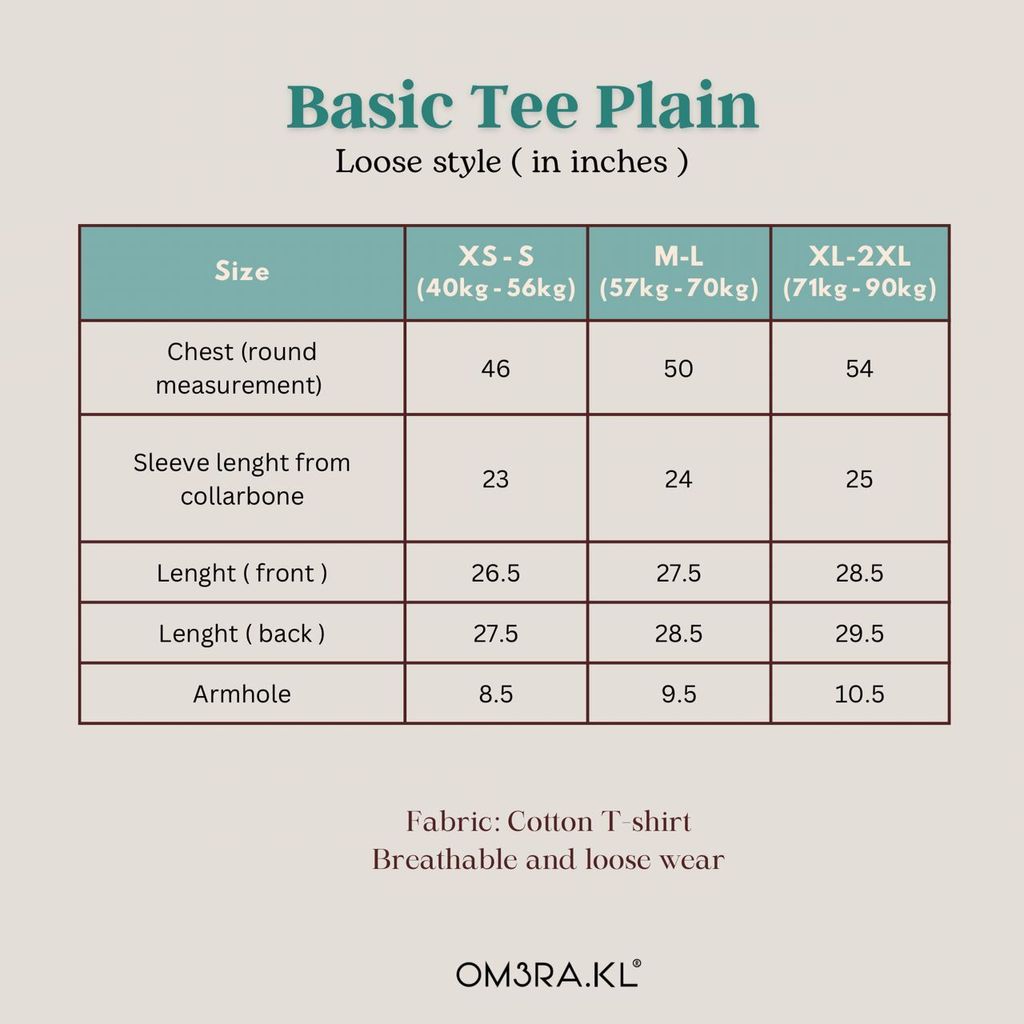 Basic Tee Plain
Loose style ( in inches )

| Size | XS - S (40kg - 56kg) | M-L (57kg - 70kg) | XL-2XL (71kg - 90kg) |
|---|---|---|---|
| Chest (round measurement) | 46 | 50 | 54 |
| Sleeve lenght from collarbone | 23 | 24 | 25 |
| Lenght ( front ) | 26.5 | 27.5 | 28.5 |
| Lenght ( back ) | 27.5 | 28.5 | 29.5 |
| Armhole | 8.5 | 9.5 | 10.5 |

Fabric: Cotton T-shirt
Breathable and loose wear

OM3RA.KL®